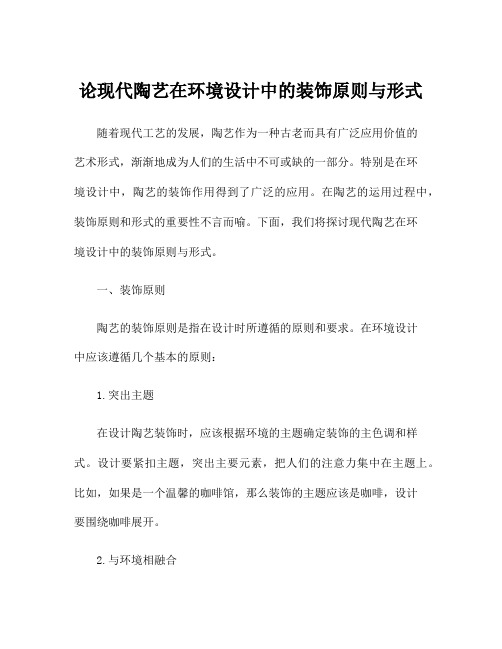 论现代陶艺在环境设计中的装饰原则与形式

随着现代工艺的发展，陶艺作为一种古老而具有广泛应用价值的艺术形式，渐渐地成为人们的生活中不可或缺的一部分。特别是在环境设计中，陶艺的装饰作用得到了广泛的应用。在陶艺的运用过程中，装饰原则和形式的重要性不言而喻。下面，我们将探讨现代陶艺在环境设计中的装饰原则与形式。

一、装饰原则

陶艺的装饰原则是指在设计时所遵循的原则和要求。在环境设计中应该遵循几个基本的原则：

1. 突出主题

在设计陶艺装饰时，应该根据环境的主题确定装饰的主色调和样式。设计要紧扣主题，突出主要元素，把人们的注意力集中在主题上。比如，如果是一个温馨的咖啡馆，那么装饰的主题应该是咖啡，设计要围绕咖啡展开。

2. 与环境相融合